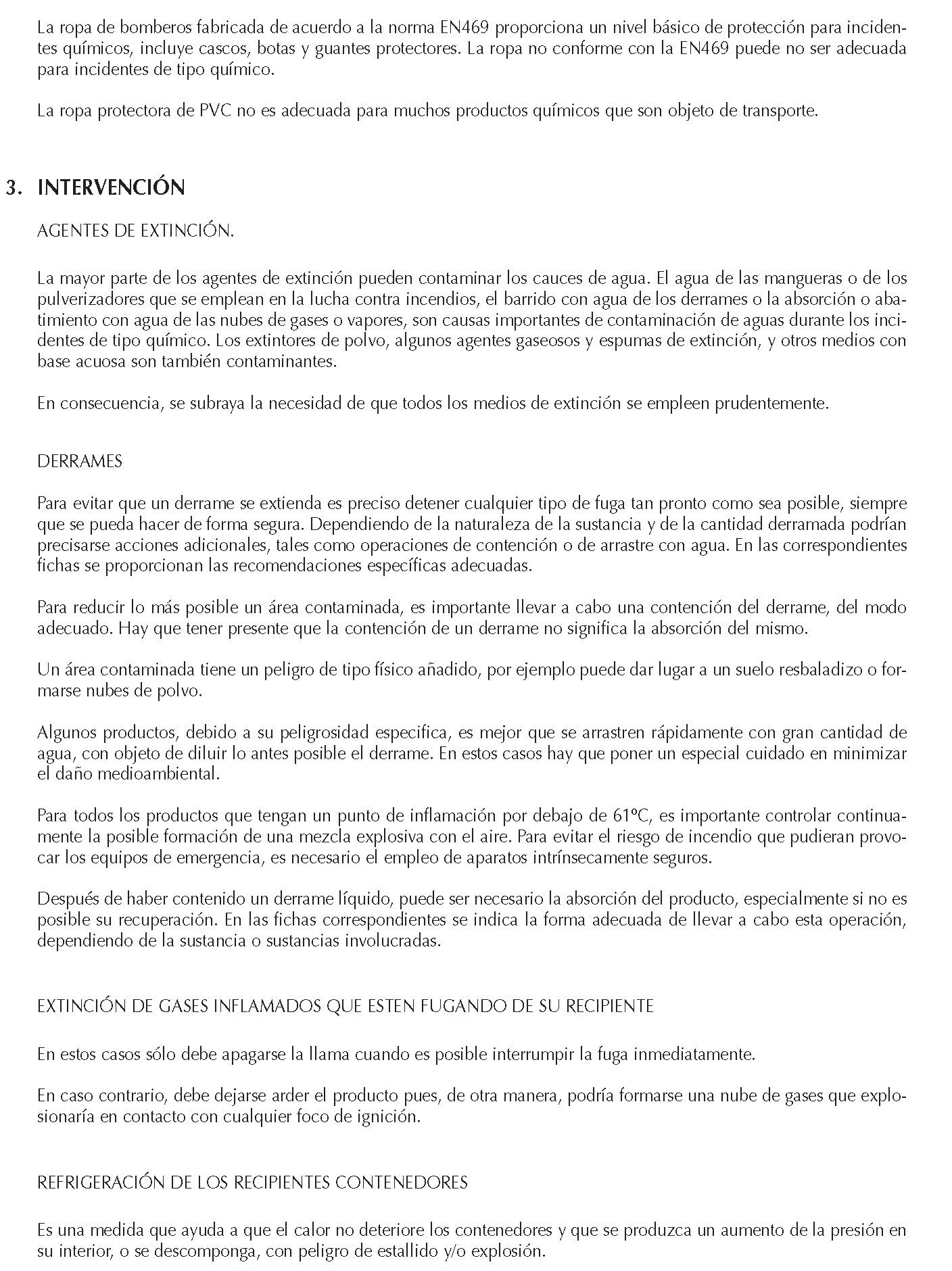 La ropa de bomberos fabricada de acuerdo a la norma EN469 proporciona un nivel básico de protección para incidentes químicos, incluye cascos, botas y guantes protectores. La ropa no conforme con la EN469 puede no ser adecuada para incidentes de tipo químico.

La ropa protectora de PVC no es adecuada para muchos productos químicos que son objeto de transporte.

3. INTERVENCIÓN

AGENTES DE EXTINCIÓN.

La mayor parte de los agentes de extinción pueden contaminar los cauces de agua. El agua de las mangueras o de los pulverizadores que se emplean en la lucha contra incendios, el barrido con agua de los derrames o la absorción o abatimiento con agua de las nubes de gases o vapores, son causas importantes de contaminación de aguas durante los incidentes de tipo químico. Los extintores de polvo, algunos agentes gaseosos y espumas de extinción, y otros medios con base acuosa son también contaminantes.

En consecuencia, se subraya la necesidad de que todos los medios de extinción se empleen prudentemente.

DERRAMES

Para evitar que un derrame se extienda es preciso detener cualquier tipo de fuga tan pronto como sea posible, siempre que se pueda hacer de forma segura. Dependiendo de la naturaleza de la sustancia y de la cantidad derramada podrían precisarse acciones adicionales, tales como operaciones de contención o de arrastre con agua. En las correspondientes fichas se proporcionan las recomendaciones específicas adecuadas.

Para reducir lo más posible un área contaminada, es importante llevar a cabo una contención del derrame, del modo adecuado. Hay que tener presente que la contención de un derrame no significa la absorción del mismo.

Un área contaminada tiene un peligro de tipo físico añadido, por ejemplo puede dar lugar a un suelo resbaladizo o formarse nubes de polvo.

Algunos productos, debido a su peligrosidad especifica, es mejor que se arrastren rápidamente con gran cantidad de agua, con objeto de diluir lo antes posible el derrame. En estos casos hay que poner un especial cuidado en minimizar el daño medioambiental.

Para todos los productos que tengan un punto de inflamación por debajo de 61ºC, es importante controlar continuamente la posible formación de una mezcla explosiva con el aire. Para evitar el riesgo de incendio que pudieran provocar los equipos de emergencia, es necesario el empleo de aparatos intrínsecamente seguros.

Después de haber contenido un derrame líquido, puede ser necesario la absorción del producto, especialmente si no es posible su recuperación. En las fichas correspondientes se indica la forma adecuada de llevar a cabo esta operación, dependiendo de la sustancia o sustancias involucradas.

EXTINCIÓN DE GASES INFLAMADOS QUE ESTEN FUGANDO DE SU RECIPIENTE

En estos casos sólo debe apagarse la llama cuando es posible interrumpir la fuga inmediatamente.

En caso contrario, debe dejarse arder el producto pues, de otra manera, podría formarse una nube de gases que explosionaría en contacto con cualquier foco de ignición.

REFRIGERACIÓN DE LOS RECIPIENTES CONTENEDORES

Es una medida que ayuda a que el calor no deteriore los contenedores y que se produzca un aumento de la presión en su interior, o se descomponga, con peligro de estallido y/o explosión.